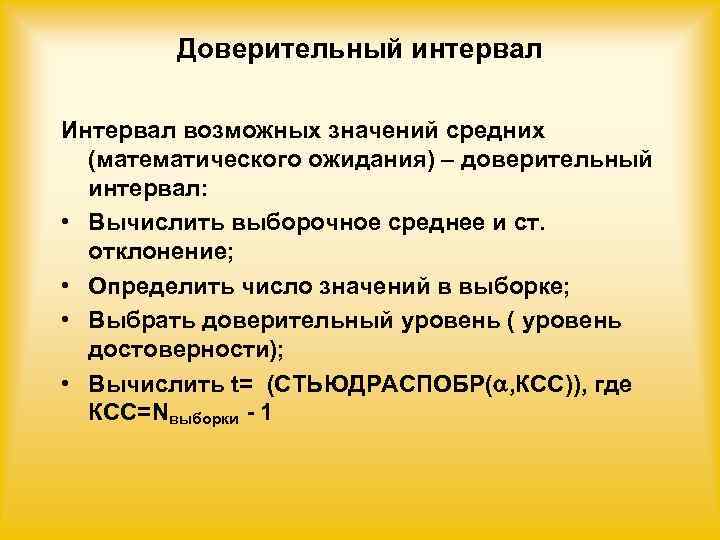 Доверительный интервал

Интервал возможных значений средних (математического ожидания) – доверительный интервал:

• Вычислить выборочное среднее и ст. отклонение;
• Определить число значений в выборке;
• Выбрать доверительный уровень ( уровень достоверности);
• Вычислить t= (СТЬЮДРАСПОБР($\alpha$,КСС)), где КСС=$N_{выборки}$ - 1